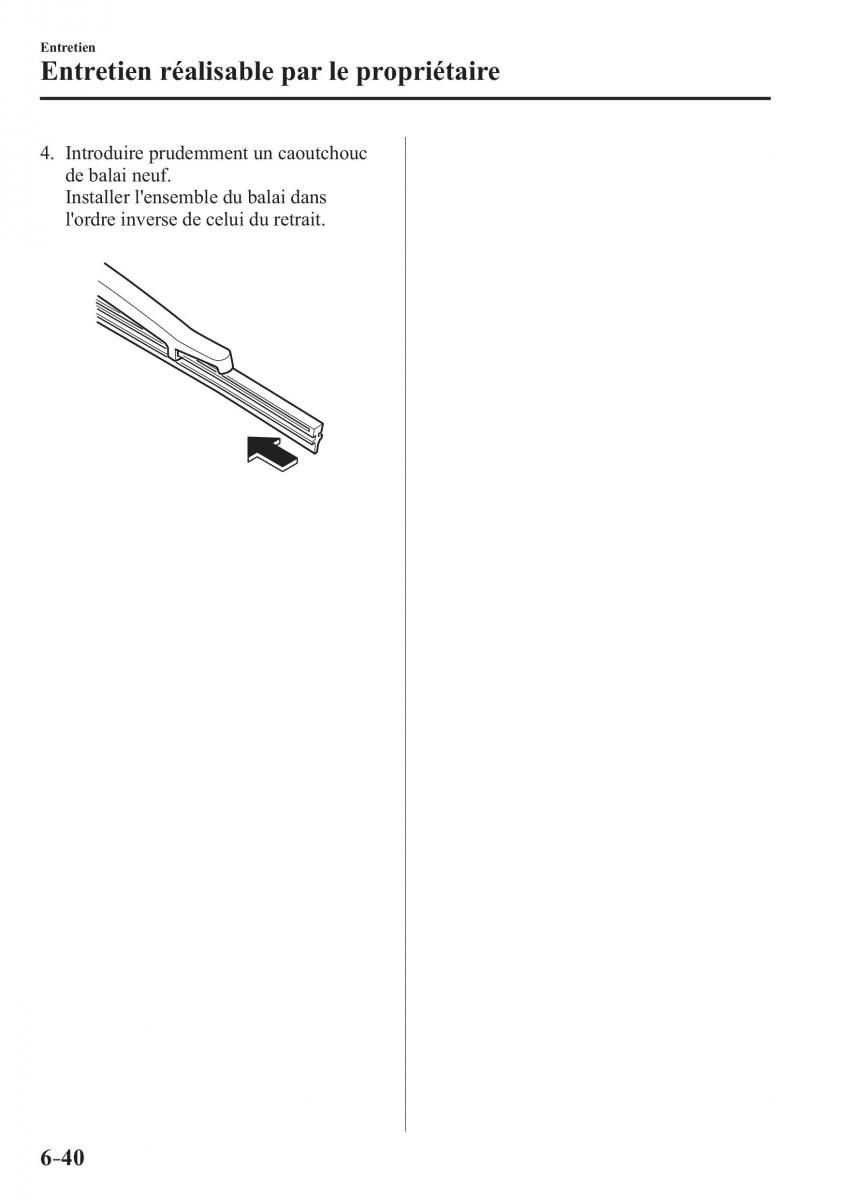 Entretien

Entretien réalisable par le propriétaire

4. Introduire prudemment un caoutchouc de balai neuf.
Installer l'ensemble du balai dans l'ordre inverse de celui du retrait.

6-40